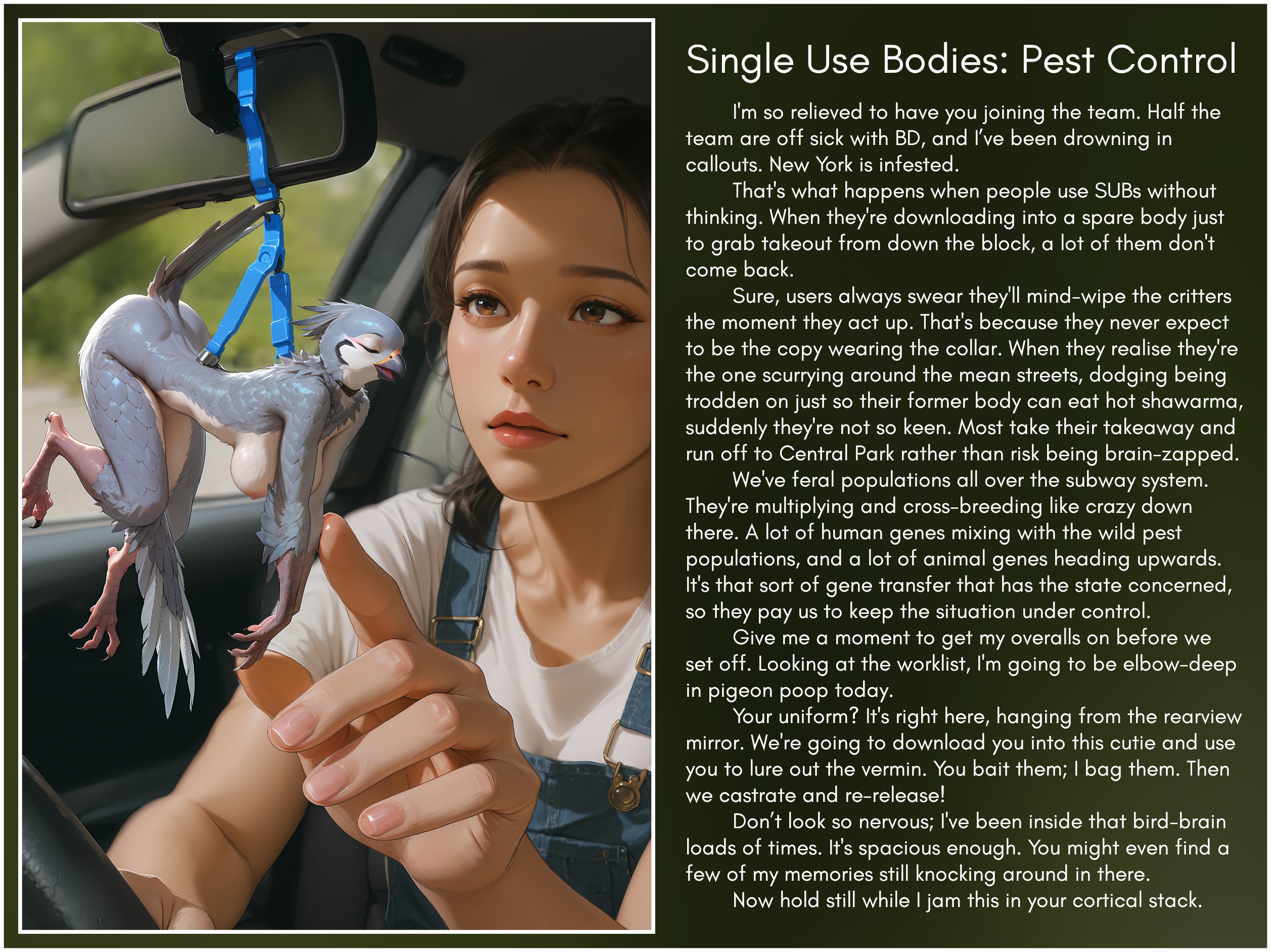 Single Use Bodies: Pest Control

I'm so relieved to have you joining the team. Half the team are off sick with BD, and I've been drowning in callouts. New York is infested.

That's what happens when people use SUBs without thinking. When they're downloading into a spare body just to grab takeout from down the block, a lot of them don't come back.

Sure, users always swear they'll mind-wipe the critters the moment they act up. That's because they never expect to be the copy wearing the collar. When they realise they're the one scurrying around the mean streets, dodging being trodden on just so their former body can eat hot shawarma, suddenly they're not so keen. Most take their takeaway and run off to Central Park rather than risk being brain-zapped.

We've feral populations all over the subway system. They're multiplying and cross-breeding like crazy down there. A lot of human genes mixing with the wild pest populations, and a lot of animal genes heading upwards. It's that sort of gene transfer that has the state concerned, so they pay us to keep the situation under control.

Give me a moment to get my overalls on before we set off. Looking at the worklist, I'm going to be elbow-deep in pigeon poop today.

Your uniform? It's right here, hanging from the rearview mirror. We're going to download you into this cutie and use you to lure out the vermin. You bait them; I bag them. Then we castrate and re-release!

Don't look so nervous; I've been inside that bird-brain loads of times. It's spacious enough. You might even find a few of my memories still knocking around in there.

Now hold still while I jam this in your cortical stack.